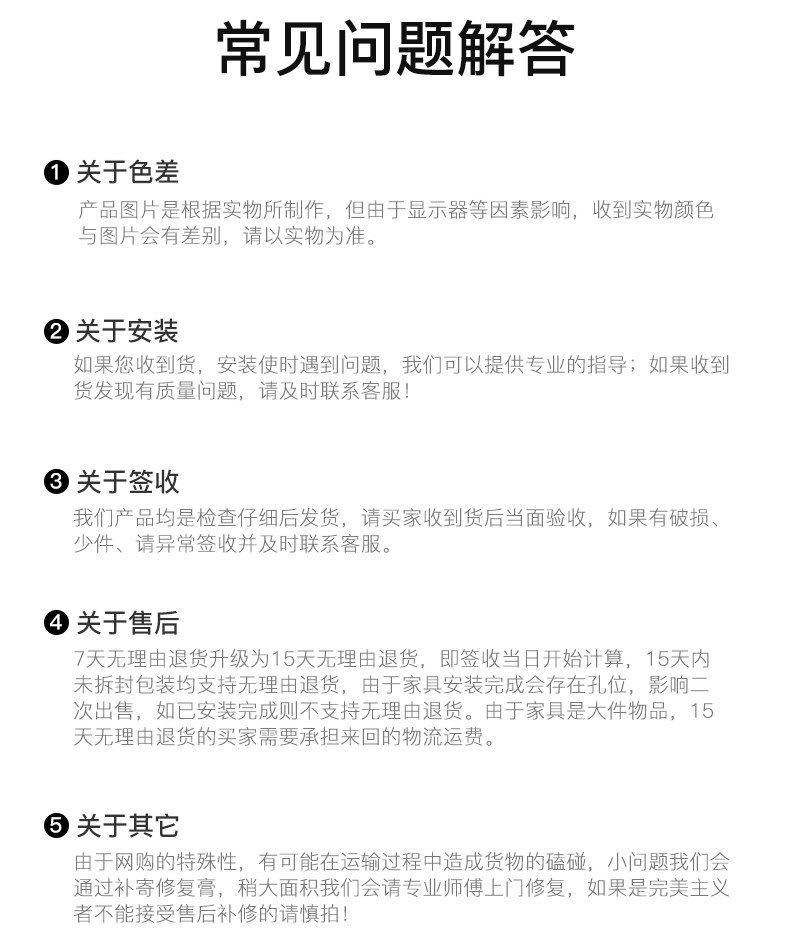 常见问题解答

❶ 关于色差
产品图片是根据实物所制作，但由于显示器等因素影响，收到实物颜色与图片会有差别，请以实物为准。

❷ 关于安装
如果您收到货，安装使时遇到问题，我们可以提供专业的指导；如果收到货发现有质量问题，请及时联系客服！

❸ 关于签收
我们产品均是检查仔细后发货，请买家收到货后当面验收，如果有破损、少件、请异常签收并及时联系客服。

❹ 关于售后
7天无理由退货升级为15天无理由退货，即签收当日开始计算，15天内未拆封包装均支持无理由退货，由于家具安装完成会存在孔位，影响二次出售，如已安装完成则不支持无理由退货。由于家具是大件物品，15天无理由退货的买家需要承担来回的物流运费。

❺ 关于其它
由于网购的特殊性，有可能在运输过程中造成货物的磕碰，小问题我们会通过补寄修复膏，稍大面积我们会请专业师傅上门修复，如果是完美主义者不能接受售后补修的请慎拍！